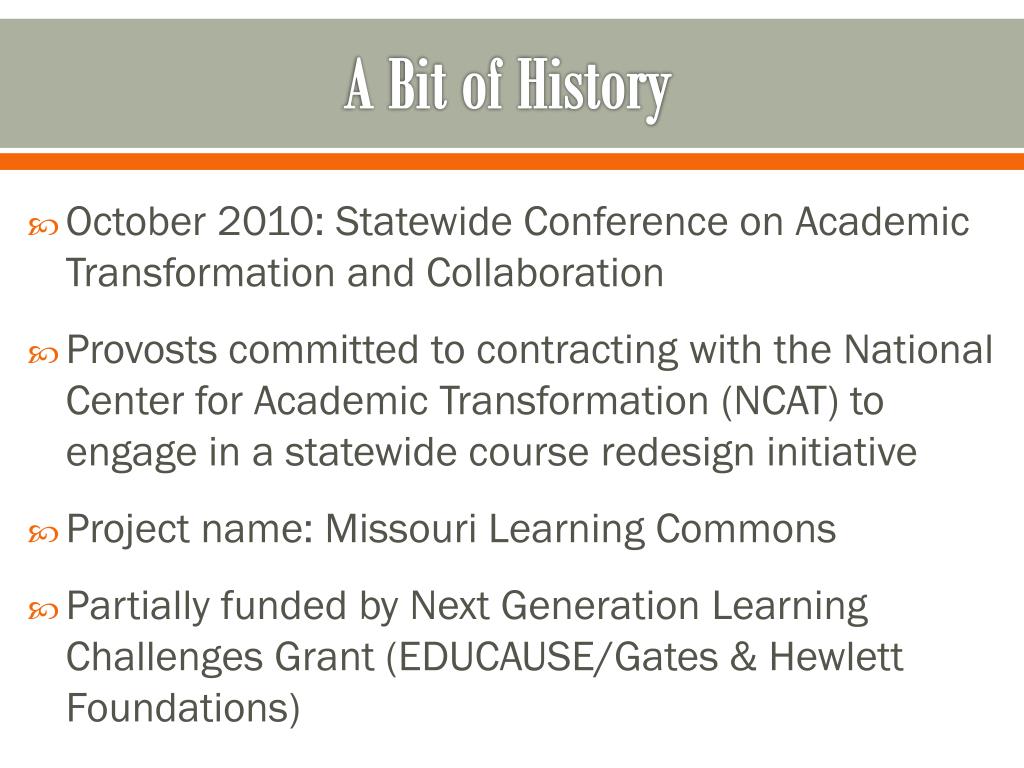 A Bit of History

October 2010: Statewide Conference on Academic Transformation and Collaboration

Provosts committed to contracting with the National Center for Academic Transformation (NCAT) to engage in a statewide course redesign initiative

Project name: Missouri Learning Commons

Partially funded by Next Generation Learning Challenges Grant (EDUCAUSE/Gates & Hewlett Foundations)